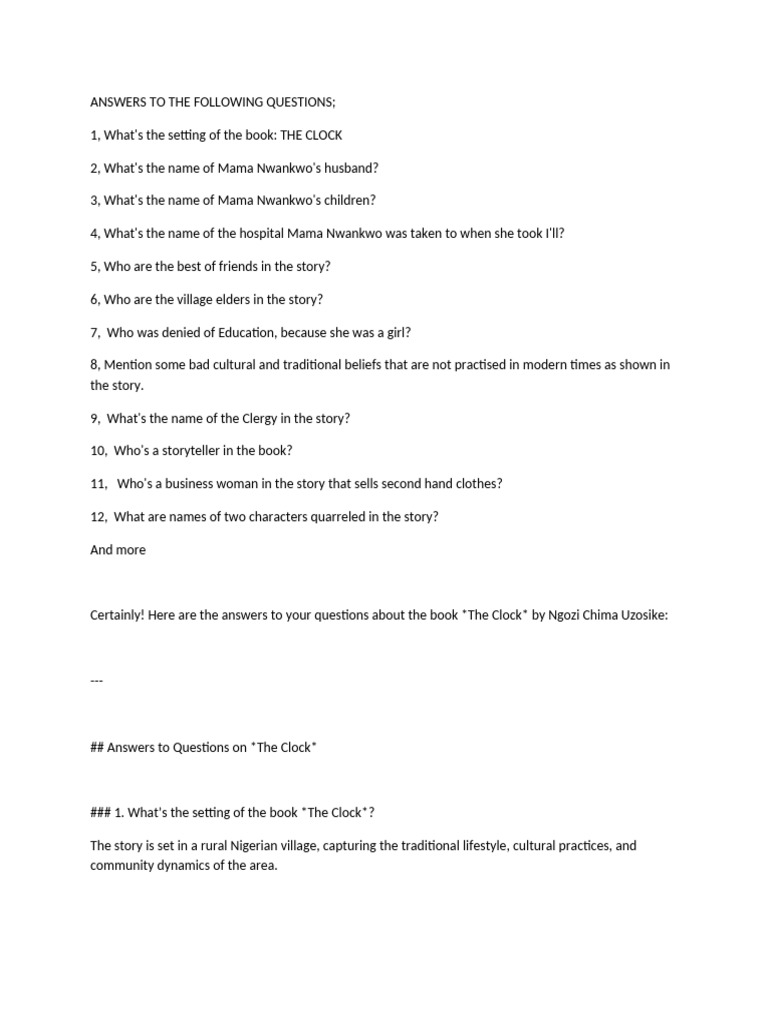 ANSWERS TO THE FOLLOWING QUESTIONS;

1, What's the setting of the book: THE CLOCK

2, What's the name of Mama Nwankwo's husband?

3, What's the name of Mama Nwankwo's children?

4, What's the name of the hospital Mama Nwankwo was taken to when she took I'll?

5, Who are the best of friends in the story?

6, Who are the village elders in the story?

7, Who was denied of Education, because she was a girl?

8, Mention some bad cultural and traditional beliefs that are not practised in modern times as shown in the story.

9, What's the name of the Clergy in the story?

10, Who's a storyteller in the book?

11, Who's a business woman in the story that sells second hand clothes?

12, What are names of two characters quarreled in the story?

And more

Certainly! Here are the answers to your questions about the book *The Clock* by Ngozi Chima Uzosike:

---

## Answers to Questions on *The Clock*

### 1. What's the setting of the book *The Clock*?

The story is set in a rural Nigerian village, capturing the traditional lifestyle, cultural practices, and community dynamics of the area.